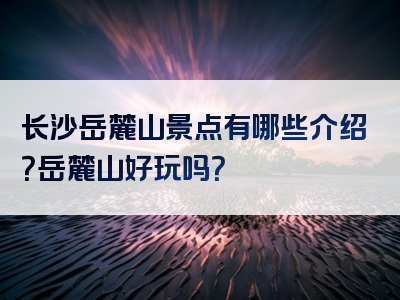 长沙岳麓山景点有哪些介绍?岳麓山好玩吗?